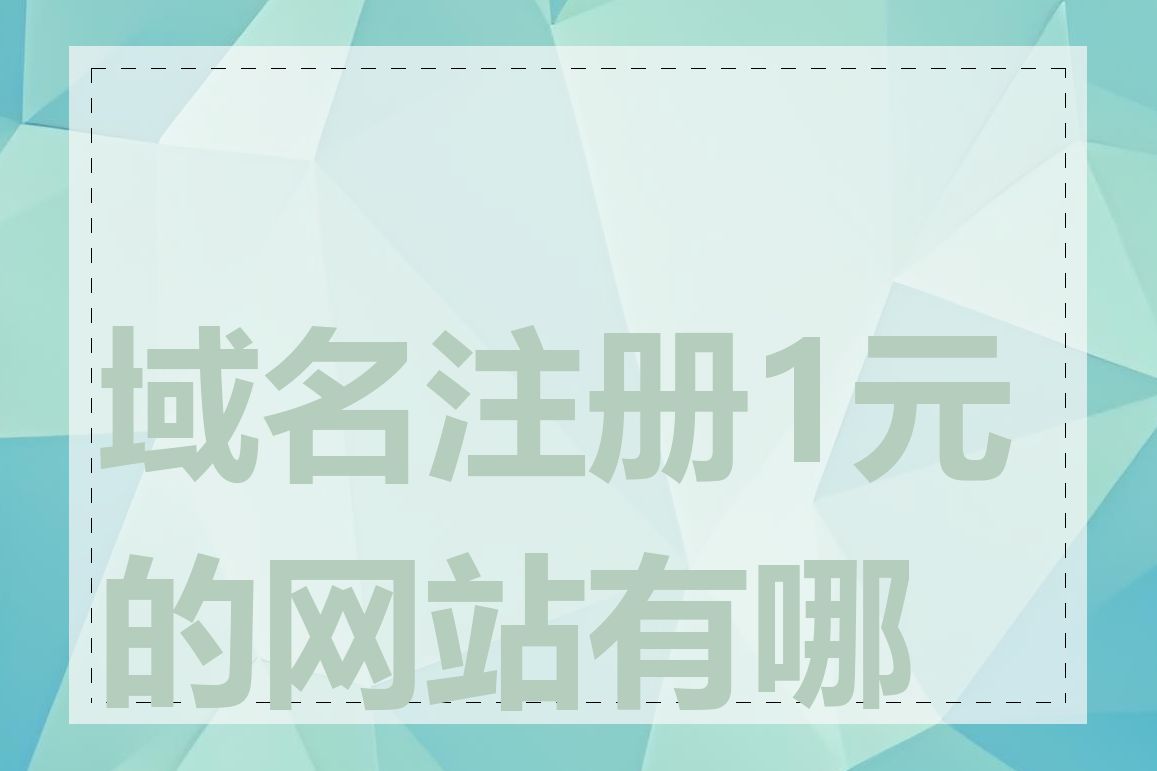 域名注册1元的网站有哪